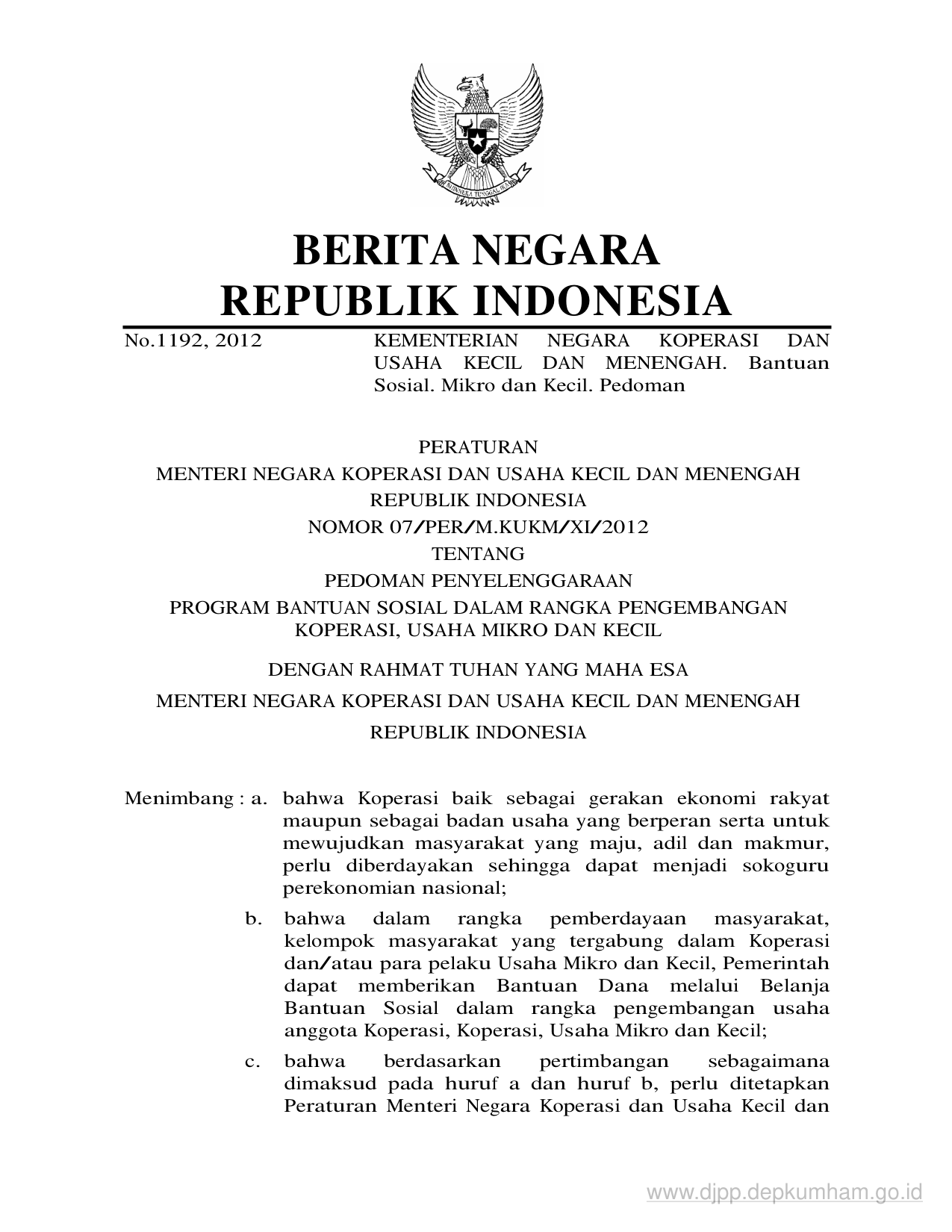 BHINNEKA TUNGGAL IKA

BERITA NEGARA
REPUBLIK INDONESIA

No.1192, 2012

KEMENTERIAN NEGARA KOPERASI DAN USAHA KECIL DAN MENENGAH. Bantuan Sosial. Mikro dan Kecil. Pedoman

PERATURAN
MENTERI NEGARA KOPERASI DAN USAHA KECIL DAN MENENGAH
REPUBLIK INDONESIA
NOMOR 07/PER/M.KUKM/XI/2012
TENTANG
PEDOMAN PENYELENGGARAAN
PROGRAM BANTUAN SOSIAL DALAM RANGKA PENGEMBANGAN KOPERASI, USAHA MIKRO DAN KECIL

DENGAN RAHMAT TUHAN YANG MAHA ESA
MENTERI NEGARA KOPERASI DAN USAHA KECIL DAN MENENGAH
REPUBLIK INDONESIA

Menimbang : a. bahwa Koperasi baik sebagai gerakan ekonomi rakyat maupun sebagai badan usaha yang berperan serta untuk mewujudkan masyarakat yang maju, adil dan makmur, perlu diberdayakan sehingga dapat menjadi sokoguru perekonomian nasional;

b. bahwa dalam rangka pemberdayaan masyarakat, kelompok masyarakat yang tergabung dalam Koperasi dan/atau para pelaku Usaha Mikro dan Kecil, Pemerintah dapat memberikan Bantuan Dana melalui Belanja Bantuan Sosial dalam rangka pengembangan usaha anggota Koperasi, Koperasi, Usaha Mikro dan Kecil;

c. bahwa berdasarkan pertimbangan sebagaimana dimaksud pada huruf a dan huruf b, perlu ditetapkan Peraturan Menteri Negara Koperasi dan Usaha Kecil dan

www.djpp.depkumham.go.id